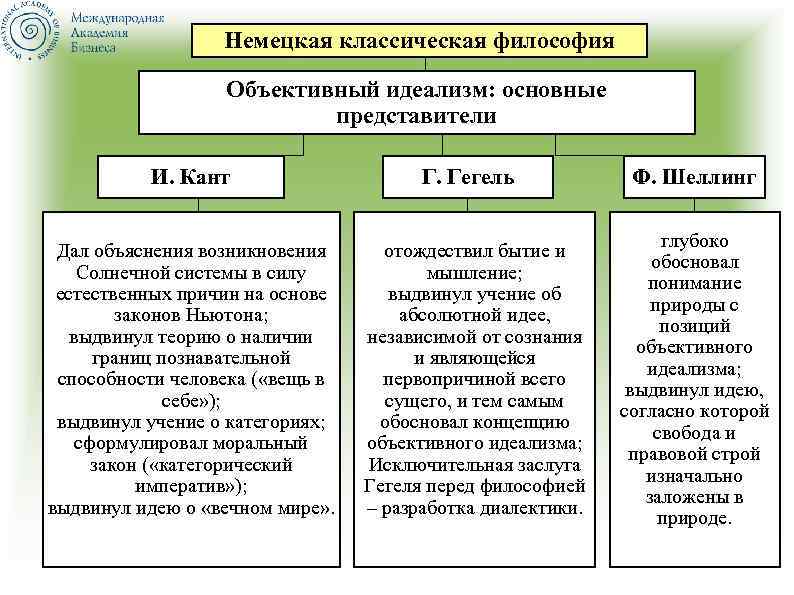 INTERNATIONAL ACADEMY OF BUSINESS
Международная Академия Бизнеса

Немецкая классическая философия

Объективный идеализм: основные представители

И. Кант

Г. Гегель

Ф. Шеллинг

Дал объяснения возникновения Солнечной системы в силу естественных причин на основе законов Ньютона;
выдвинул теорию о наличии границ познавательной способности человека («вещь в себе»);
выдвинул учение о категориях;
сформулировал моральный закон («категорический императив»);
выдвинул идею о «вечном мире».

отождествил бытие и мышление;
выдвинул учение об абсолютной идее, независимой от сознания и являющейся первопричиной всего сущего, и тем самым обосновал концепцию объективного идеализма;
Исключительная заслуга Гегеля перед философией – разработка диалектики.

глубоко обосновал понимание природы с позиций объективного идеализма;
выдвинул идею, согласно которой свобода и правовой строй изначально заложены в природе.